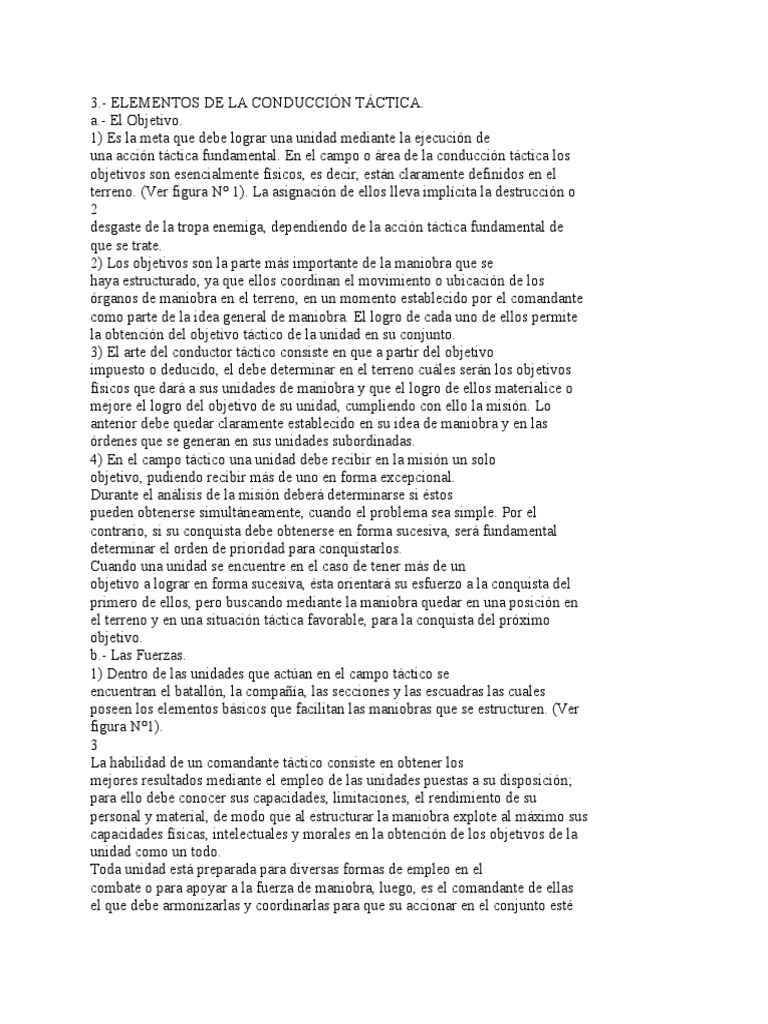 3.- ELEMENTOS DE LA CONDUCCIÓN TÁCTICA.
a.- El Objetivo.
1) Es la meta que debe lograr una unidad mediante la ejecución de una acción táctica fundamental. En el campo o área de la conducción táctica los objetivos son esencialmente físicos, es decir, están claramente definidos en el terreno. (Ver figura Nº 1). La asignación de ellos lleva implícita la destrucción o
2
desgaste de la tropa enemiga, dependiendo de la acción táctica fundamental de que se trate.
2) Los objetivos son la parte más importante de la maniobra que se haya estructurado, ya que ellos coordinan el movimiento o ubicación de los órganos de maniobra en el terreno, en un momento establecido por el comandante como parte de la idea general de maniobra. El logro de cada uno de ellos permite la obtención del objetivo táctico de la unidad en su conjunto.
3) El arte del conductor táctico consiste en que a partir del objetivo impuesto o deducido, el debe determinar en el terreno cuáles serán los objetivos físicos que dará a sus unidades de maniobra y que el logro de ellos materialice o mejore el logro del objetivo de su unidad, cumpliendo con ello la misión. Lo anterior debe quedar claramente establecido en su idea de maniobra y en las órdenes que se generan en sus unidades subordinadas.
4) En el campo táctico una unidad debe recibir en la misión un solo objetivo, pudiendo recibir más de uno en forma excepcional.
Durante el análisis de la misión deberá determinarse si éstos pueden obtenerse simultáneamente, cuando el problema sea simple. Por el contrario, si su conquista debe obtenerse en forma sucesiva, será fundamental determinar el orden de prioridad para conquistarlos.
Cuando una unidad se encuentre en el caso de tener más de un objetivo a lograr en forma sucesiva, ésta orientará su esfuerzo a la conquista del primero de ellos, pero buscando mediante la maniobra quedar en una posición en el terreno y en una situación táctica favorable, para la conquista del próximo objetivo.
b.- Las Fuerzas.
1) Dentro de las unidades que actúan en el campo táctico se encuentran el batallón, la compañía, las secciones y las escuadras las cuales poseen los elementos básicos que facilitan las maniobras que se estructuren. (Ver figura Nº1).
3
La habilidad de un comandante táctico consiste en obtener los mejores resultados mediante el empleo de las unidades puestas a su disposición; para ello debe conocer sus capacidades, limitaciones, el rendimiento de su personal y material, de modo que al estructurar la maniobra explote al máximo sus capacidades físicas, intelectuales y morales en la obtención de los objetivos de la unidad como un todo.
Toda unidad está preparada para diversas formas de empleo en el combate o para apoyar a la fuerza de maniobra, luego, es el comandante de ellas el que debe armonizarlas y coordinarlas para que su accionar en el conjunto esté